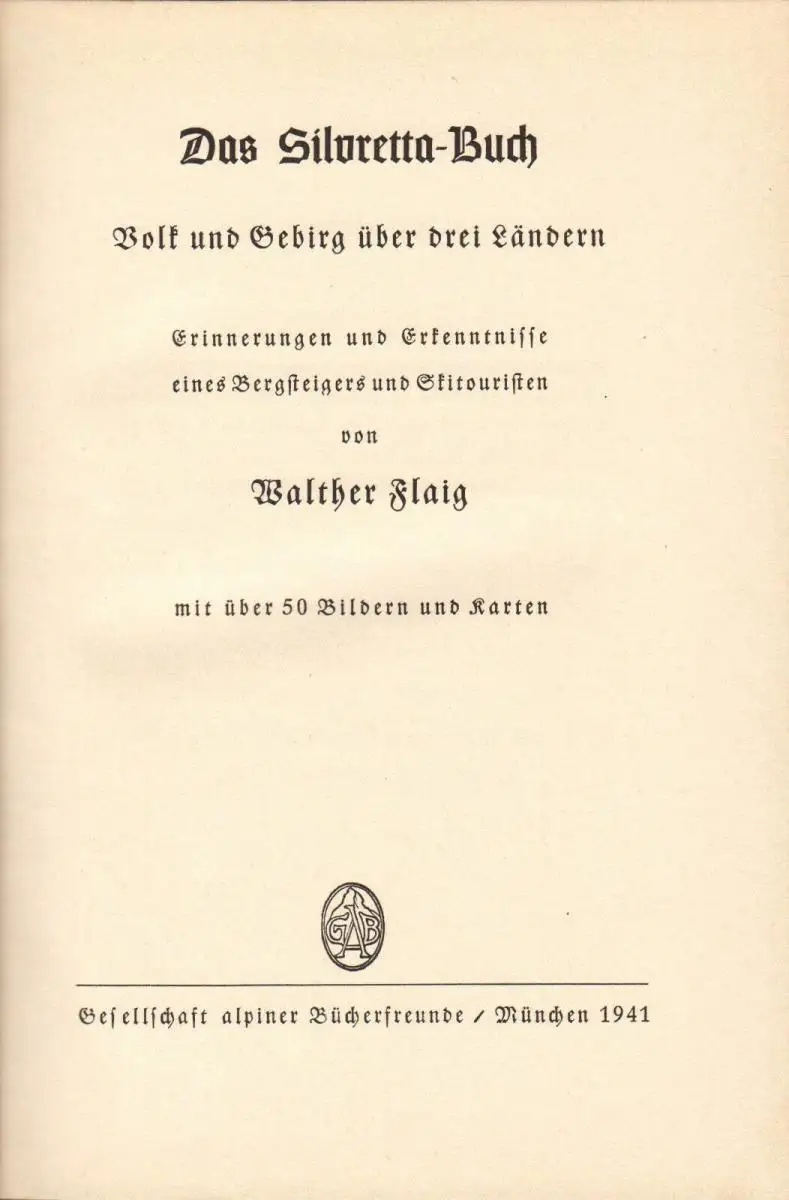 Das Silvretta-Buch

Volk und Gebirg über drei Ländern

Erinnerungen und Erkenntnisse eines Bergsteigers und Skitouristen

von

Walther Flaig

mit über 50 Bildern und Karten

GAB

Gesellschaft alpiner Bücherfreunde / München 1941